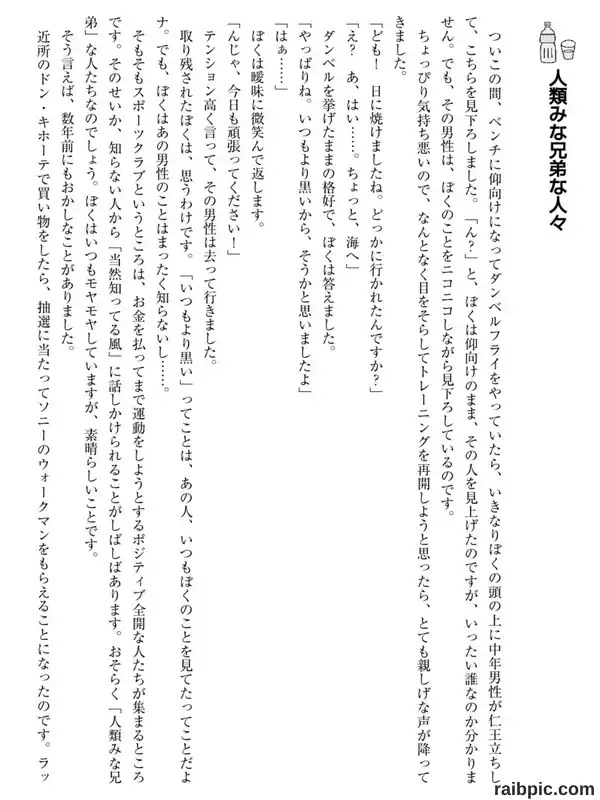 人類みな兄弟な人々

ついこの間、ベンチに仰向けになってダンベルフライをやっていたら、いきなりぼくの頭の上に中年男性が仁王立ちして、こちらを見下ろしました。「ん?」と、ぼくは仰向けのまま、その人を見上げたのですが、いったい誰なのか分かりません。でも、その男性は、ぼくのことをニコニコしながら見下ろしているのです。

ちょっぴり気持ち悪いので、なんとなく目をそらしてトレーニングを再開しようと思ったら、とても親しげな声が降ってきました。

「ども! 日に焼けましたね。どっかに行かれたんですか?」

「え? あ、はい……。ちょっと、海へ」

ダンベルを挙げたままの格好で、ぼくは答えました。

「やっぱりね。いつもより黒いから、そうかと思いましたよ」

「はぁ……」

ぼくは曖昧に微笑んで返します。

「んじゃ、今日も頑張ってください!」

テンション高く言って、その男性は去って行きました。

取り残されたぼくは、思うわけです。「いつもより黒い」ってことは、あの人、いつもぼくのことを見てたってことだよナ。でも、ぼくはあの男性のことはまったく知らないし……。

そもそもスポーツクラブというところは、お金を払ってまで運動をしようとするポジティブ全開な人たちが集まるところです。そのせいか、知らない人から「当然知ってる風」に話しかけられることがしばしばあります。おそらく「人類みな兄弟」な人たちなのでしょう。ぼくはいつもモヤモヤしていますが、素晴らしいことです。

そう言えば、数年前にもおかしなことがありました。

近所のドン・キホーテで買い物をしたら、抽選に当たってソニーのウォークマンをもらえることになったのです。ラッ

raibpic.com